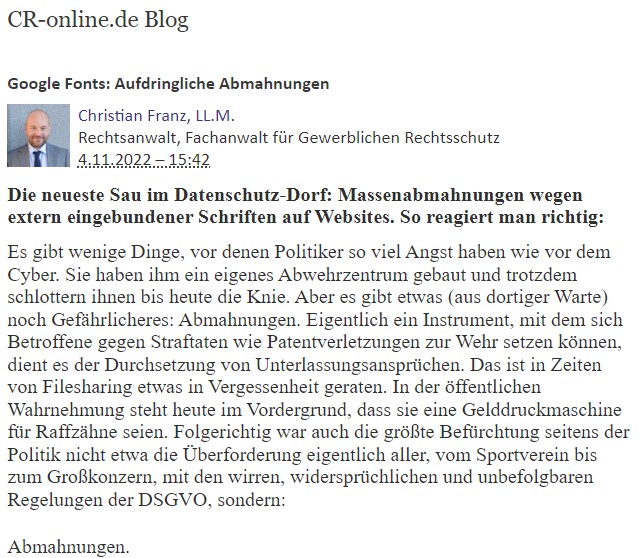 CR-online.de Blog

Google Fonts: Aufdringliche Abmahnungen

Christian Franz, LL.M.
Rechtsanwalt, Fachanwalt für Gewerblichen Rechtsschutz
4.11.2022 – 15:42

Die neueste Sau im Datenschutz-Dorf: Massenabmahnungen wegen extern eingebundener Schriften auf Websites. So reagiert man richtig:

Es gibt wenige Dinge, vor denen Politiker so viel Angst haben wie vor dem Cyber. Sie haben ihm ein eigenes Abwehrzentrum gebaut und trotzdem schlottern ihnen bis heute die Knie. Aber es gibt etwas (aus dortiger Warte) noch Gefährlicheres: Abmahnungen. Eigentlich ein Instrument, mit dem sich Betroffene gegen Straftaten wie Patentverletzungen zur Wehr setzen können, dient es der Durchsetzung von Unterlassungsansprüchen. Das ist in Zeiten von Filesharing etwas in Vergessenheit geraten. In der öffentlichen Wahrnehmung steht heute im Vordergrund, dass sie eine Gelddruckmaschine für Raffzähne seien. Folgerichtig war auch die größte Befürchtung seitens der Politik nicht etwa die Überforderung eigentlich aller, vom Sportverein bis zum Großkonzern, mit den wirren, widersprüchlichen und unbefolgbaren Regelungen der DSGVO, sondern:

Abmahnungen.